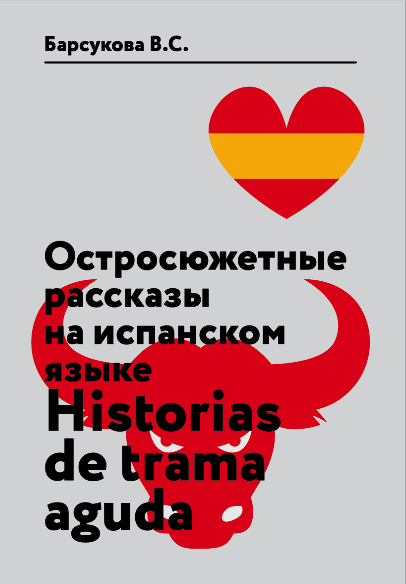 Барсукова В.С.

Остросюжетные рассказы на испанском языке

Historias de trama aguda